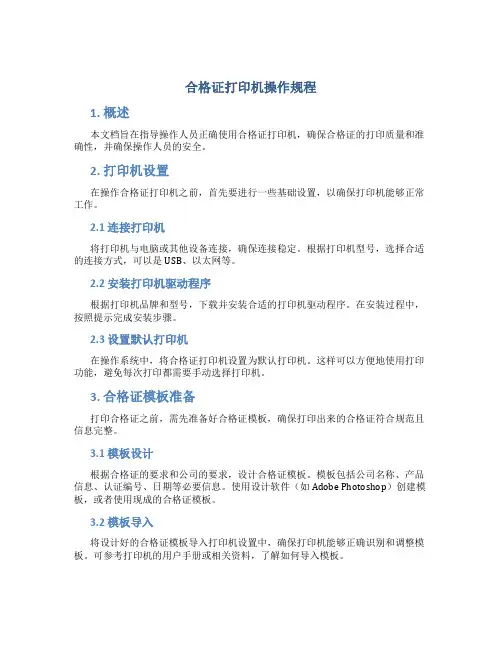 合格证打印机操作规程

1. 概述

本文档旨在指导操作人员正确使用合格证打印机，确保合格证的打印质量和准确性，并确保操作人员的安全。

2. 打印机设置

在操作合格证打印机之前，首先要进行一些基础设置，以确保打印机能够正常工作。

2.1 连接打印机

将打印机与电脑或其他设备连接，确保连接稳定。根据打印机型号，选择合适的连接方式，可以是USB、以太网等。

2.2 安装打印机驱动程序

根据打印机品牌和型号，下载并安装合适的打印机驱动程序。在安装过程中，按照提示完成安装步骤。

2.3 设置默认打印机

在操作系统中，将合格证打印机设置为默认打印机。这样可以方便地使用打印功能，避免每次打印都需要手动选择打印机。

3. 合格证模板准备

打印合格证之前，需先准备好合格证模板，确保打印出来的合格证符合规范且信息完整。

3.1 模板设计

根据合格证的要求和公司的要求，设计合格证模板。模板包括公司名称、产品信息、认证编号、日期等必要信息。使用设计软件（如Adobe Photoshop）创建模板，或者使用现成的合格证模板。

3.2 模板导入

将设计好的合格证模板导入打印机设置中，确保打印机能够正确识别和调整模板。可参考打印机的用户手册或相关资料，了解如何导入模板。